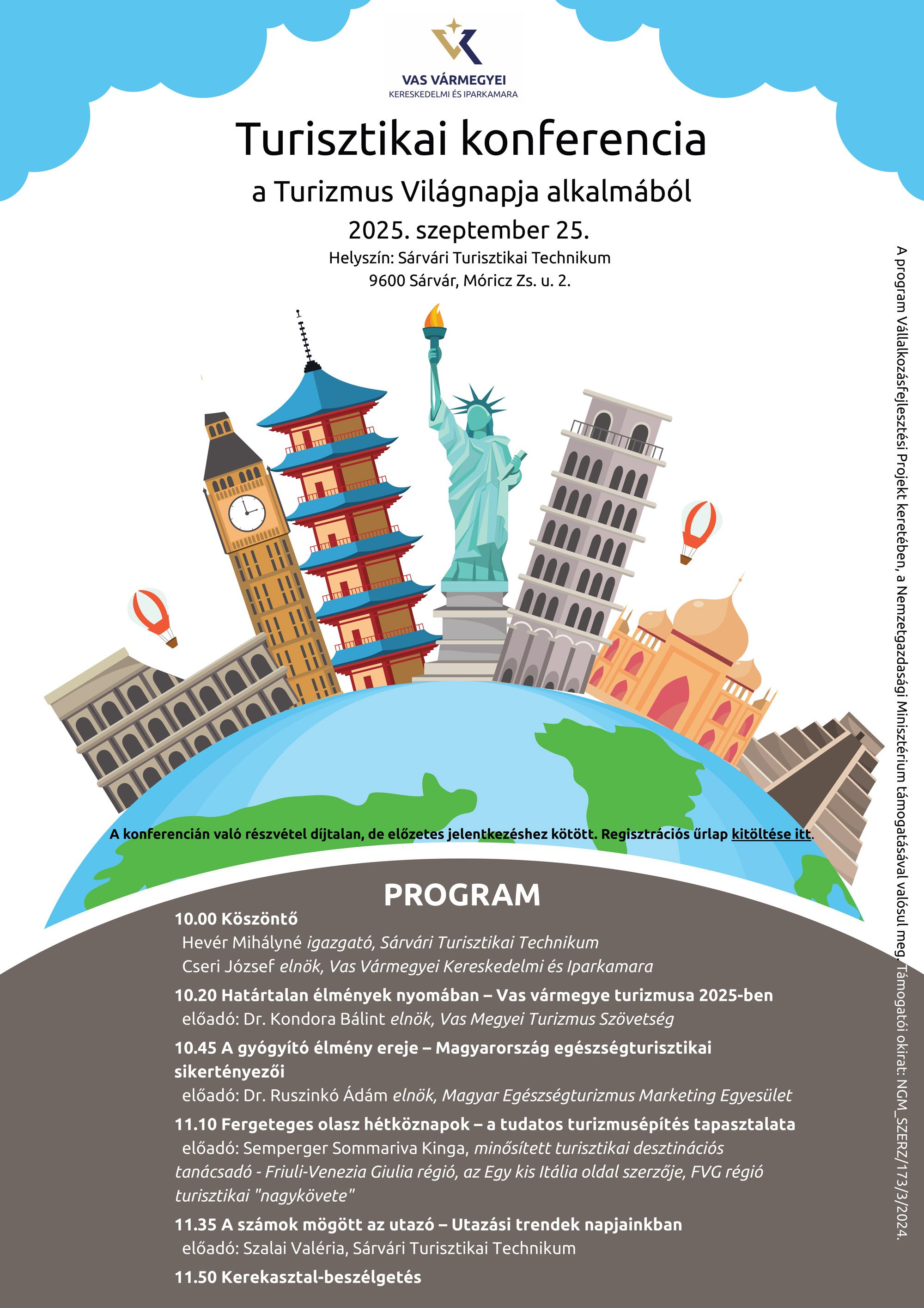 VAS VÁRMEGYEI
KERESKEDELMI ÉS IPARKAMARA

Turisztikai konferencia

a Turizmus Világnapja alkalmából

2025. szeptember 25.

Helyszín: Sárvári Turisztikai Technikum
9600 Sárvár, Móricz Zs. u. 2.

A konferencián való részvétel díjtalan, de előzetes jelentkezéshez kötött. Regisztrációs űrlap kitöltése itt.

PROGRAM

10.00 Köszöntő
Hevér Mihályné igazgató, Sárvári Turisztikai Technikum
Cseri József elnök, Vas Vármegyei Kereskedelmi és Iparkamara

10.20 Határtalan élmények nyomában – Vas vármegye turizmusa 2025-ben
előadó: Dr. Kondora Bálint elnök, Vas Megyei Turizmus Szövetség

10.45 A gyógyító élmény ereje – Magyarország egészségturisztikai sikertényezői
előadó: Dr. Ruszinkó Ádám elnök, Magyar Egészségturizmus Marketing Egyesület

11.10 Fergeteges olasz hétköznapok – a tudatos turizmusépítés tapasztalata
előadó: Semperger Sommariva Kinga, minősített turisztikai desztinációs tanácsadó - Friuli-Venezia Giulia régió, az Egy kis Itália oldal szerzője, FVG régió turisztikai "nagykövete"

11.35 A számok mögött az utazó – Utazási trendek napjainkban
előadó: Szalai Valéria, Sárvári Turisztikai Technikum

11.50 Kerekasztal-beszélgetés

A program Vállalkozásfejlesztési Projekt keretében, a Nemzetgazdasági Minisztérium támogatásával valósul meg. Támogatói okirat: NGM_SZERZ/173/3/2024.